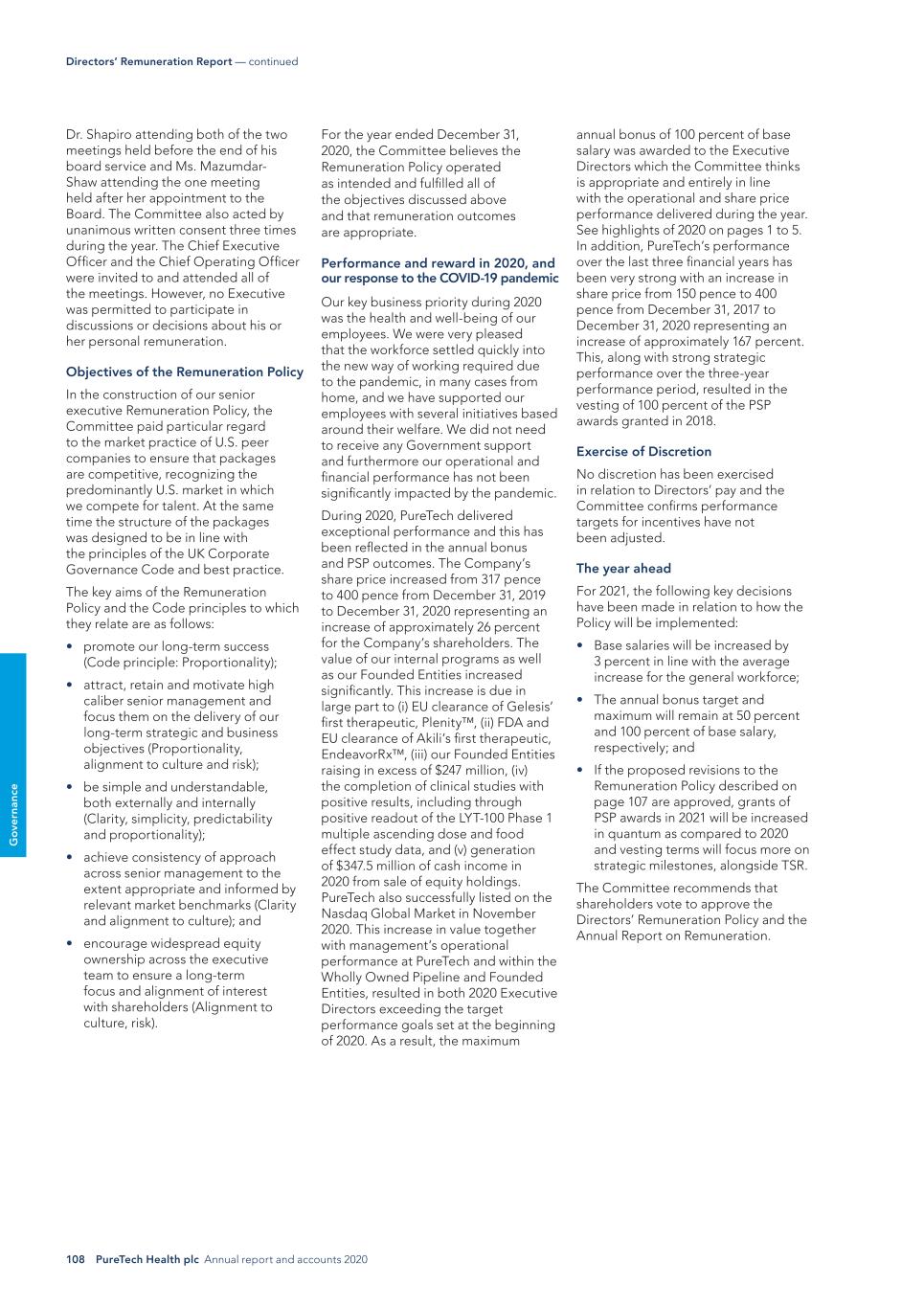 Directors' Remuneration Report — continued

Dr. Shapiro attending both of the two meetings held before the end of his board service and Ms. Mazumdar-Shaw attending the one meeting held after her appointment to the Board. The Committee also acted by unanimous written consent three times during the year. The Chief Executive Officer and the Chief Operating Officer were invited to and attended all of the meetings. However, no Executive was permitted to participate in discussions or decisions about his or her personal remuneration.

Objectives of the Remuneration Policy

In the construction of our senior executive Remuneration Policy, the Committee paid particular regard to the market practice of U.S. peer companies to ensure that packages are competitive, recognizing the predominantly U.S. market in which we compete for talent. At the same time the structure of the packages was designed to be in line with the principles of the UK Corporate Governance Code and best practice.

The key aims of the Remuneration Policy and the Code principles to which they relate are as follows:

• promote our long-term success (Code principle: Proportionality);

• attract, retain and motivate high caliber senior management and focus them on the delivery of our long-term strategic and business objectives (Proportionality, alignment to culture and risk);

• be simple and understandable, both externally and internally (Clarity, simplicity, predictability and proportionality);

• achieve consistency of approach across senior management to the extent appropriate and informed by relevant market benchmarks (Clarity and alignment to culture); and

• encourage widespread equity ownership across the executive team to ensure a long-term focus and alignment of interest with shareholders (Alignment to culture, risk).

For the year ended December 31, 2020, the Committee believes the Remuneration Policy operated as intended and fulfilled all of the objectives discussed above and that remuneration outcomes are appropriate.

Performance and reward in 2020, and our response to the COVID-19 pandemic

Our key business priority during 2020 was the health and well-being of our employees. We were very pleased that the workforce settled quickly into the new way of working required due to the pandemic, in many cases from home, and we have supported our employees with several initiatives based around their welfare. We did not need to receive any Government support and furthermore our operational and financial performance has not been significantly impacted by the pandemic.

During 2020, PureTech delivered exceptional performance and this has been reflected in the annual bonus and PSP outcomes. The Company's share price increased from 317 pence to 400 pence from December 31, 2019 to December 31, 2020 representing an increase of approximately 26 percent for the Company's shareholders. The value of our internal programs as well as our Founded Entities increased significantly. This increase is due in large part to (i) EU clearance of Gelesis' first therapeutic, Plenity™, (ii) FDA and EU clearance of Akili's first therapeutic, EndeavorRx™, (iii) our Founded Entities raising in excess of $247 million, (iv) the completion of clinical studies with positive results, including through positive readout of the LYT-100 Phase 1 multiple ascending dose and food effect study data, and (v) generation of $347.5 million of cash income in 2020 from sale of equity holdings. PureTech also successfully listed on the Nasdaq Global Market in November 2020. This increase in value together with management's operational performance at PureTech and within the Wholly Owned Pipeline and Founded Entities, resulted in both 2020 Executive Directors exceeding the target performance goals set at the beginning of 2020. As a result, the maximum annual bonus of 100 percent of base salary was awarded to the Executive Directors which the Committee thinks is appropriate and entirely in line with the operational and share price performance delivered during the year. See highlights of 2020 on pages 1 to 5. In addition, PureTech's performance over the last three financial years has been very strong with an increase in share price from 150 pence to 400 pence from December 31, 2017 to December 31, 2020 representing an increase of approximately 167 percent. This, along with strong strategic performance over the three-year performance period, resulted in the vesting of 100 percent of the PSP awards granted in 2018.

Exercise of Discretion

No discretion has been exercised in relation to Directors' pay and the Committee confirms performance targets for incentives have not been adjusted.

The year ahead

For 2021, the following key decisions have been made in relation to how the Policy will be implemented:

• Base salaries will be increased by 3 percent in line with the average increase for the general workforce;

• The annual bonus target and maximum will remain at 50 percent and 100 percent of base salary, respectively; and

• If the proposed revisions to the Remuneration Policy described on page 107 are approved, grants of PSP awards in 2021 will be increased in quantum as compared to 2020 and vesting terms will focus more on strategic milestones, alongside TSR.

The Committee recommends that shareholders vote to approve the Directors' Remuneration Policy and the Annual Report on Remuneration.

Governance

108 PureTech Health plc Annual report and accounts 2020